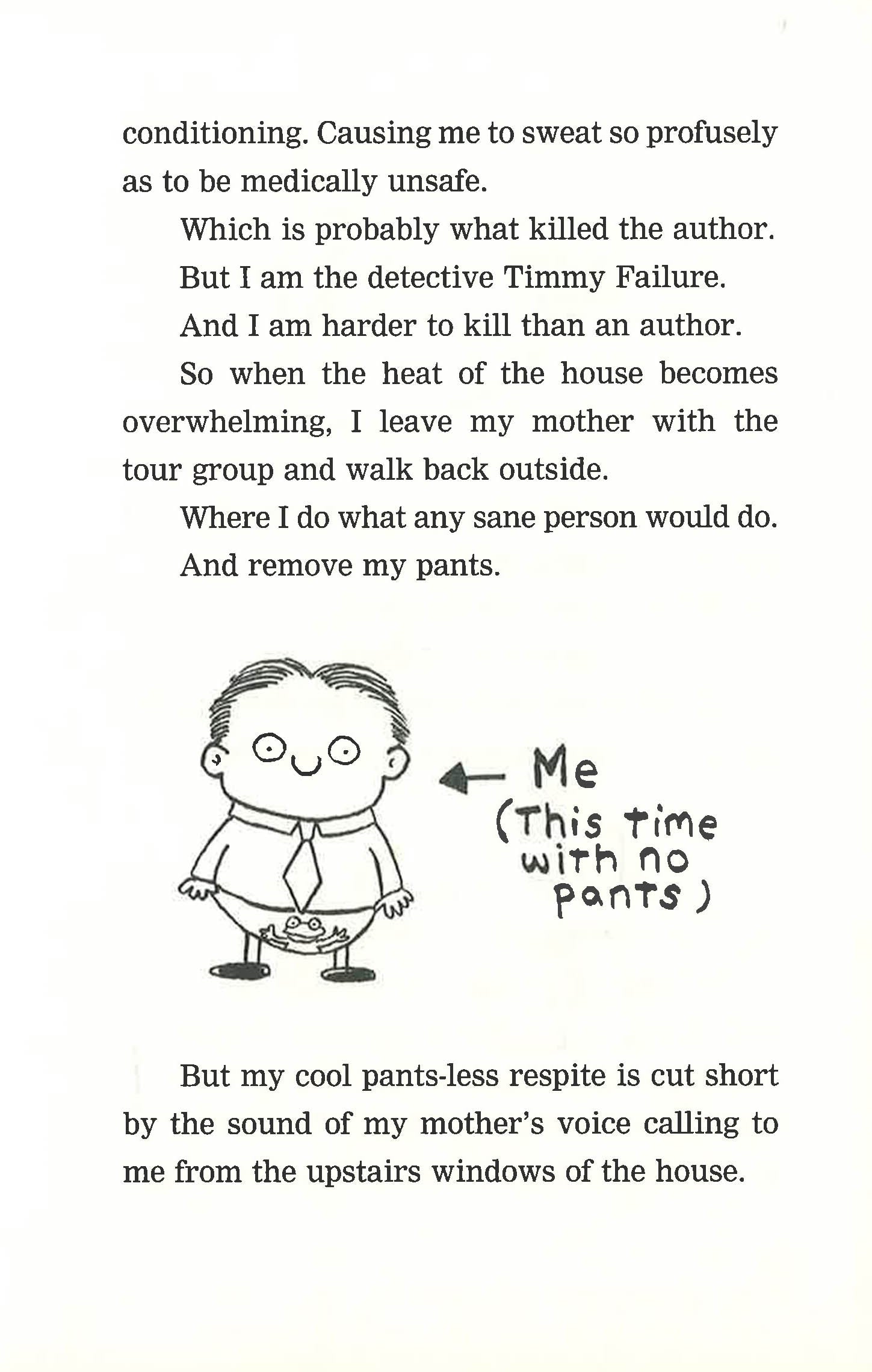 conditioning. Causing me to sweat so profusely as to be medically unsafe.

Which is probably what killed the author.

But I am the detective Timmy Failure.

And I am harder to kill than an author.

So when the heat of the house becomes overwhelming, I leave my mother with the tour group and walk back outside.

Where I do what any sane person would do.

And remove my pants.

Me (This time with no pants)

But my cool pants-less respite is cut short by the sound of my mother's voice calling to me from the upstairs windows of the house.